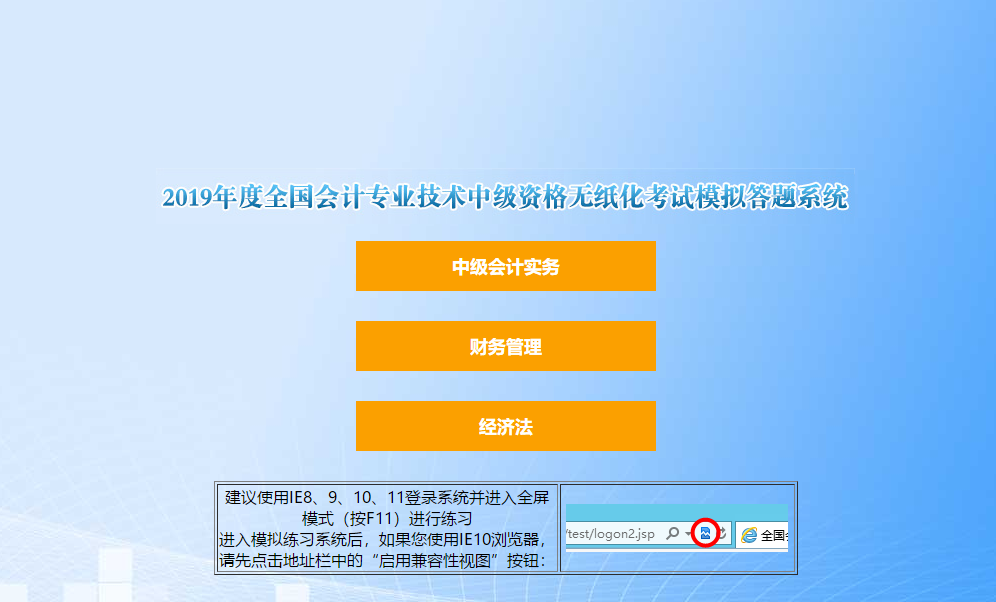 2019年度全国会计专业技术中级资格无纸化考试模拟答题系统

中级会计实务

财务管理

经济法

建议使用IE8、9、10、11登录系统并进入全屏模式（按F11）进行练习
进入模拟练习系统后，如果您使用IE10浏览器，请先点击地址栏中的“启用兼容性视图”按钮：

/test/logon2.jsp

全国